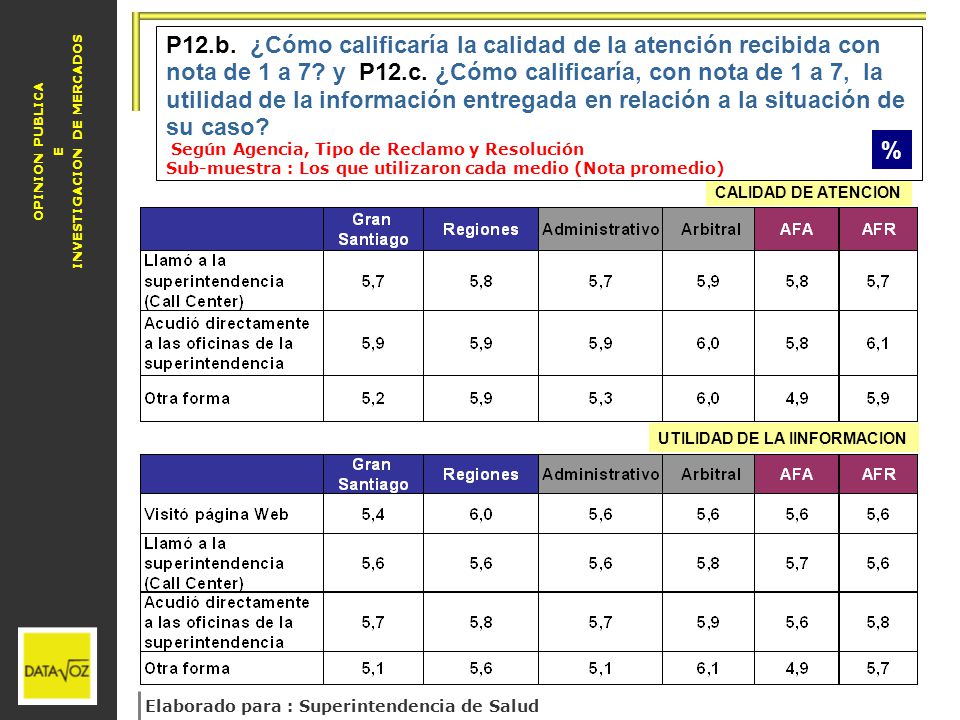 OPINION PUBLICA
E
INVESTIGACION DE MERCADOS

P12.b. ¿Cómo calificaría la calidad de la atención recibida con nota de 1 a 7? y P12.c. ¿Cómo calificaría, con nota de 1 a 7, la utilidad de la información entregada en relación a la situación de su caso?
Según Agencia, Tipo de Reclamo y Resolución
Sub-muestra : Los que utilizaron cada medio (Nota promedio)

%

CALIDAD DE ATENCION

| | Gran Santiago | Regiones | Administrativo | Arbitral | AFA | AFR |
|---|---|---|---|---|---|---|
| Llamó a la superintendencia (Call Center) | 5,7 | 5,8 | 5,7 | 5,9 | 5,8 | 5,7 |
| Acudió directamente a las oficinas de la superintendencia | 5,9 | 5,9 | 5,9 | 6,0 | 5,8 | 6,1 |
| Otra forma | 5,2 | 5,9 | 5,3 | 6,0 | 4,9 | 5,9 |

UTILIDAD DE LA IINFORMACION

| | Gran Santiago | Regiones | Administrativo | Arbitral | AFA | AFR |
|---|---|---|---|---|---|---|
| Visitó página Web | 5,4 | 6,0 | 5,6 | 5,6 | 5,6 | 5,6 |
| Llamó a la superintendencia (Call Center) | 5,6 | 5,6 | 5,6 | 5,8 | 5,7 | 5,6 |
| Acudió directamente a las oficinas de la superintendencia | 5,7 | 5,8 | 5,7 | 5,9 | 5,6 | 5,8 |
| Otra forma | 5,1 | 5,6 | 5,1 | 6,1 | 4,9 | 5,7 |

DATAVOZ

Elaborado para : Superintendencia de Salud